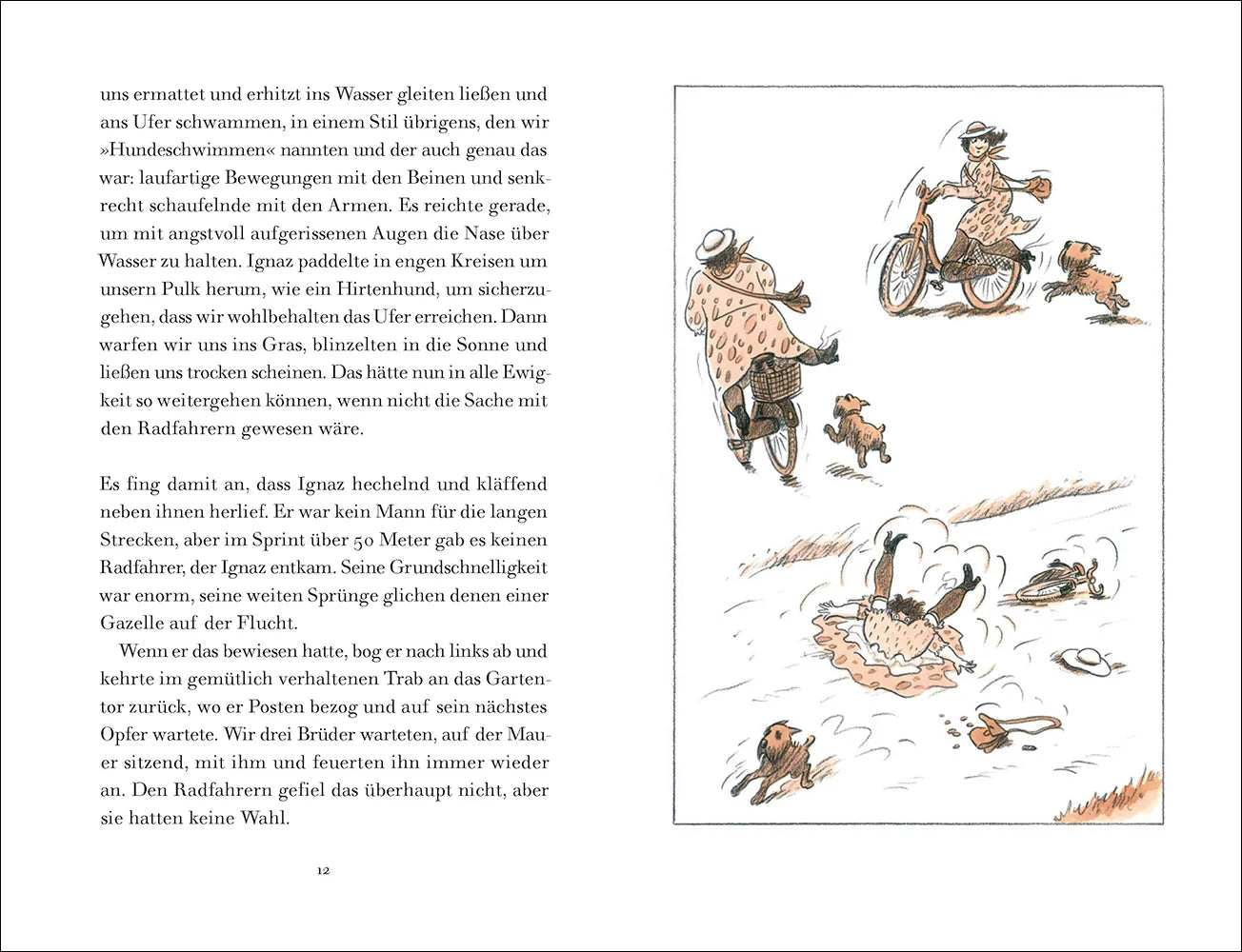 uns ermattet und erhitzt ins Wasser gleiten ließen und ans Ufer schwammen, in einem Stil übrigens, den wir »Hundeschwimmen« nannten und der auch genau das war: laufartige Bewegungen mit den Beinen und senkrecht schaufelnde mit den Armen. Es reichte gerade, um mit angstvoll aufgerissenen Augen die Nase über Wasser zu halten. Ignaz paddelte in engen Kreisen um unsern Pulk herum, wie ein Hirtenhund, um sicherzugehen, dass wir wohlbehalten das Ufer erreichen. Dann warfen wir uns ins Gras, blinzelten in die Sonne und ließen uns trocken scheinen. Das hätte nun in alle Ewigkeit so weitergehen können, wenn nicht die Sache mit den Radfahrern gewesen wäre.

Es fing damit an, dass Ignaz hechelnd und kläffend neben ihnen herlief. Er war kein Mann für die langen Strecken, aber im Sprint über 50 Meter gab es keinen Radfahrer, der Ignaz entkam. Seine Grundschnelligkeit war enorm, seine weiten Sprünge glichen denen einer Gazelle auf der Flucht.

Wenn er das bewiesen hatte, bog er nach links ab und kehrte im gemütlich verhaltenen Trab an das Gartentor zurück, wo er Posten bezog und auf sein nächstes Opfer wartete. Wir drei Brüder warteten, auf der Mauer sitzend, mit ihm und feuerten ihn immer wieder an. Den Radfahrern gefiel das überhaupt nicht, aber sie hatten keine Wahl.

12